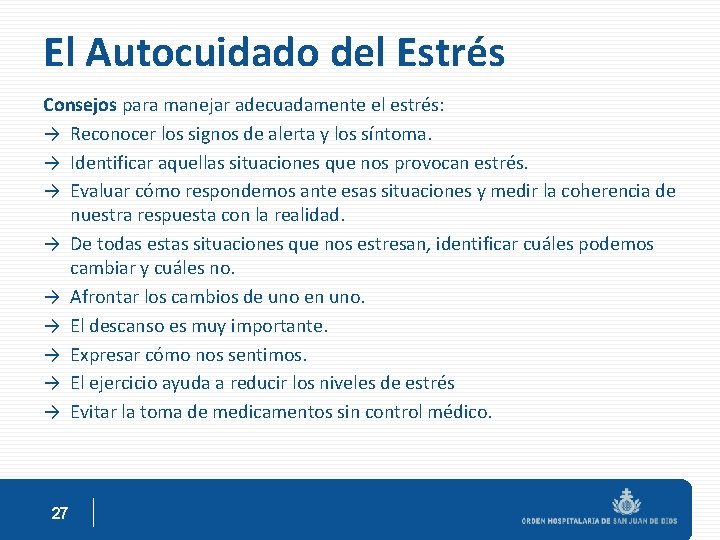 El Autocuidado del Estrés

Consejos para manejar adecuadamente el estrés:

→ Reconocer los signos de alerta y los síntoma.

→ Identificar aquellas situaciones que nos provocan estrés.

→ Evaluar cómo respondemos ante esas situaciones y medir la coherencia de nuestra respuesta con la realidad.

→ De todas estas situaciones que nos estresan, identificar cuáles podemos cambiar y cuáles no.

→ Afrontar los cambios de uno en uno.

→ El descanso es muy importante.

→ Expresar cómo nos sentimos.

→ El ejercicio ayuda a reducir los niveles de estrés

→ Evitar la toma de medicamentos sin control médico.

27

ORDEN HOSPITALARIA DE SAN JUAN DE DIOS